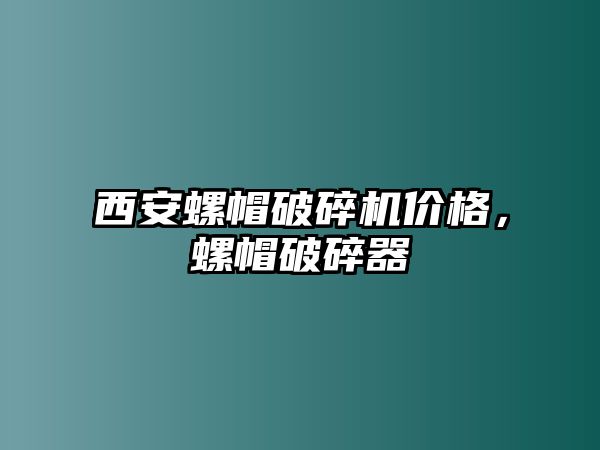 西安螺帽破碎机价格，螺帽破碎器